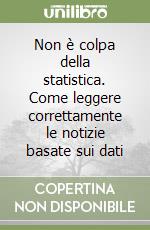 unilibro

Non è colpa della statistica. Come leggere correttamente le notizie basate sui dati

COPERTINA NON DISPONIBILE